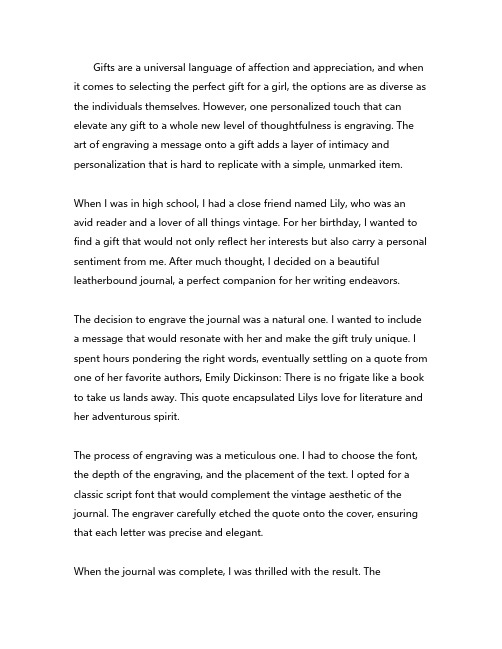 Gifts are a universal language of affection and appreciation, and when it comes to selecting the perfect gift for a girl, the options are as diverse as the individuals themselves. However, one personalized touch that can elevate any gift to a whole new level of thoughtfulness is engraving. The art of engraving a message onto a gift adds a layer of intimacy and personalization that is hard to replicate with a simple, unmarked item.

When I was in high school, I had a close friend named Lily, who was an avid reader and a lover of all things vintage. For her birthday, I wanted to find a gift that would not only reflect her interests but also carry a personal sentiment from me. After much thought, I decided on a beautiful leatherbound journal, a perfect companion for her writing endeavors.

The decision to engrave the journal was a natural one. I wanted to include a message that would resonate with her and make the gift truly unique. I spent hours pondering the right words, eventually settling on a quote from one of her favorite authors, Emily Dickinson: There is no frigate like a book to take us lands away. This quote encapsulated Lilys love for literature and her adventurous spirit.

The process of engraving was a meticulous one. I had to choose the font, the depth of the engraving, and the placement of the text. I opted for a classic script font that would complement the vintage aesthetic of the journal. The engraver carefully etched the quote onto the cover, ensuring that each letter was precise and elegant.

When the journal was complete, I was thrilled with the result. The